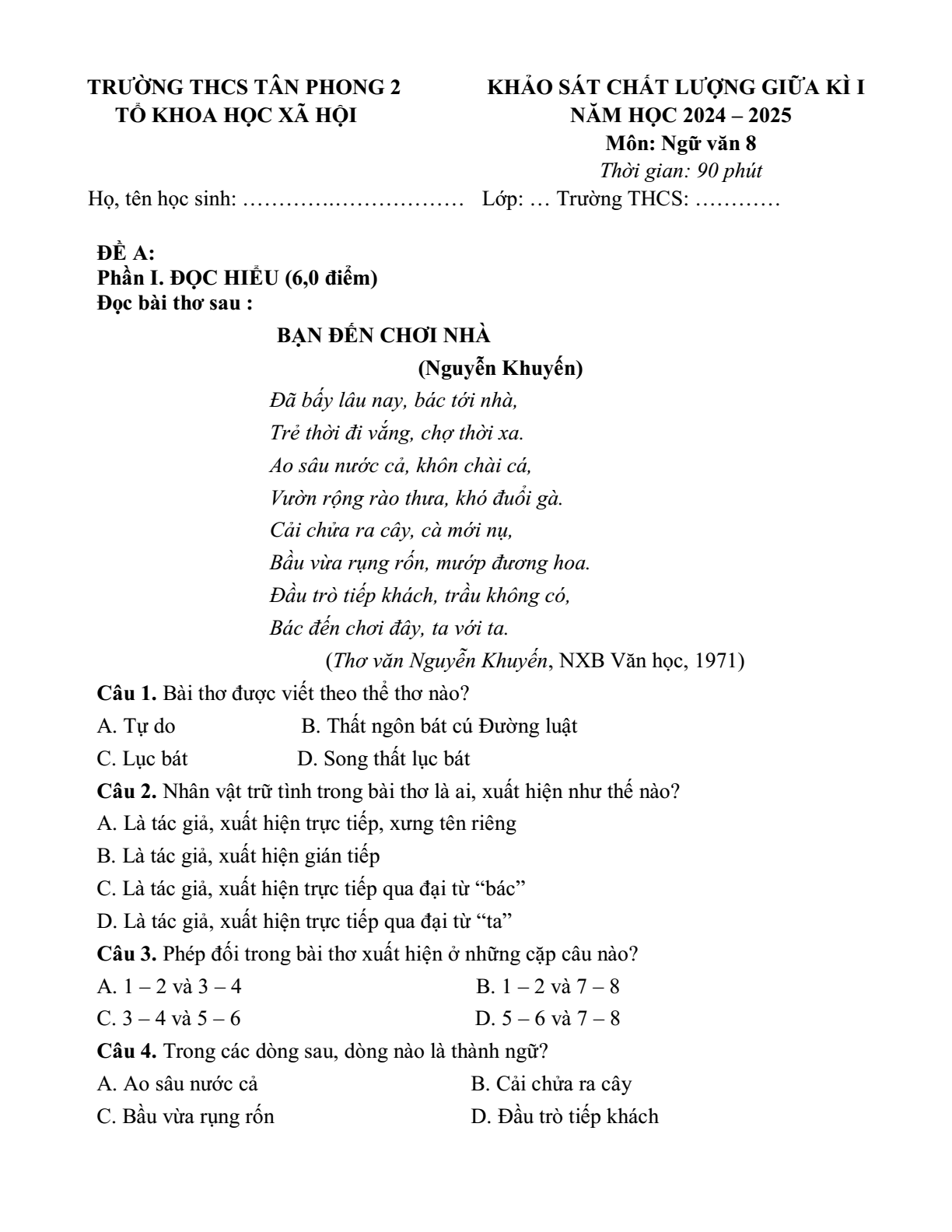 TRƯỜNG THCS TÂN PHONG 2
TỔ KHOA HỌC XÃ HỘI

KHẢO SÁT CHẤT LƯỢNG GIỮA KÌ I
NĂM HỌC 2024 – 2025
Môn: Ngữ văn 8
Thời gian: 90 phút

Họ, tên học sinh: ____ Lớp: ____ Trường THCS: ____

ĐỀ A:
Phần I. ĐỌC HIỂU (6,0 điểm)
Đọc bài thơ sau :

BẠN ĐẾN CHƠI NHÀ
(Nguyễn Khuyến)

Đã bấy lâu nay, bác tới nhà,
Trẻ thời đi vắng, chợ thời xa.
Ao sâu nước cả, khôn chài cá,
Vườn rộng rào thưa, khó đuổi gà.
Cải chửa ra cây, cà mới nụ,
Bầu vừa rụng rốn, mướp đương hoa.
Đầu trò tiếp khách, trầu không có,
Bác đến chơi đây, ta với ta.

(Thơ văn Nguyễn Khuyến, NXB Văn học, 1971)

Câu 1. Bài thơ được viết theo thể thơ nào?

A. Tự do B. Thất ngôn bát cú Đường luật
C. Lục bát D. Song thất lục bát

Câu 2. Nhân vật trữ tình trong bài thơ là ai, xuất hiện như thế nào?

A. Là tác giả, xuất hiện trực tiếp, xưng tên riêng
B. Là tác giả, xuất hiện gián tiếp
C. Là tác giả, xuất hiện trực tiếp qua đại từ "bác"
D. Là tác giả, xuất hiện trực tiếp qua đại từ "ta"

Câu 3. Phép đối trong bài thơ xuất hiện ở những cặp câu nào?

A. 1 – 2 và 3 – 4 B. 1 – 2 và 7 – 8
C. 3 – 4 và 5 – 6 D. 5 – 6 và 7 – 8

Câu 4. Trong các dòng sau, dòng nào là thành ngữ?

A. Ao sâu nước cả B. Cải chửa ra cây
C. Bầu vừa rụng rốn D. Đầu trò tiếp khách